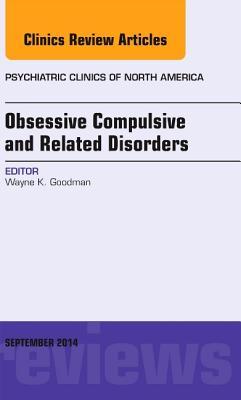 Clinics Review Articles

PSYCHIATRIC CLINICS OF NORTH AMERICA

Obsessive Compulsive and Related Disorders

EDITOR
Wayne K. Goodman

SEPTEMBER 2014

reviews